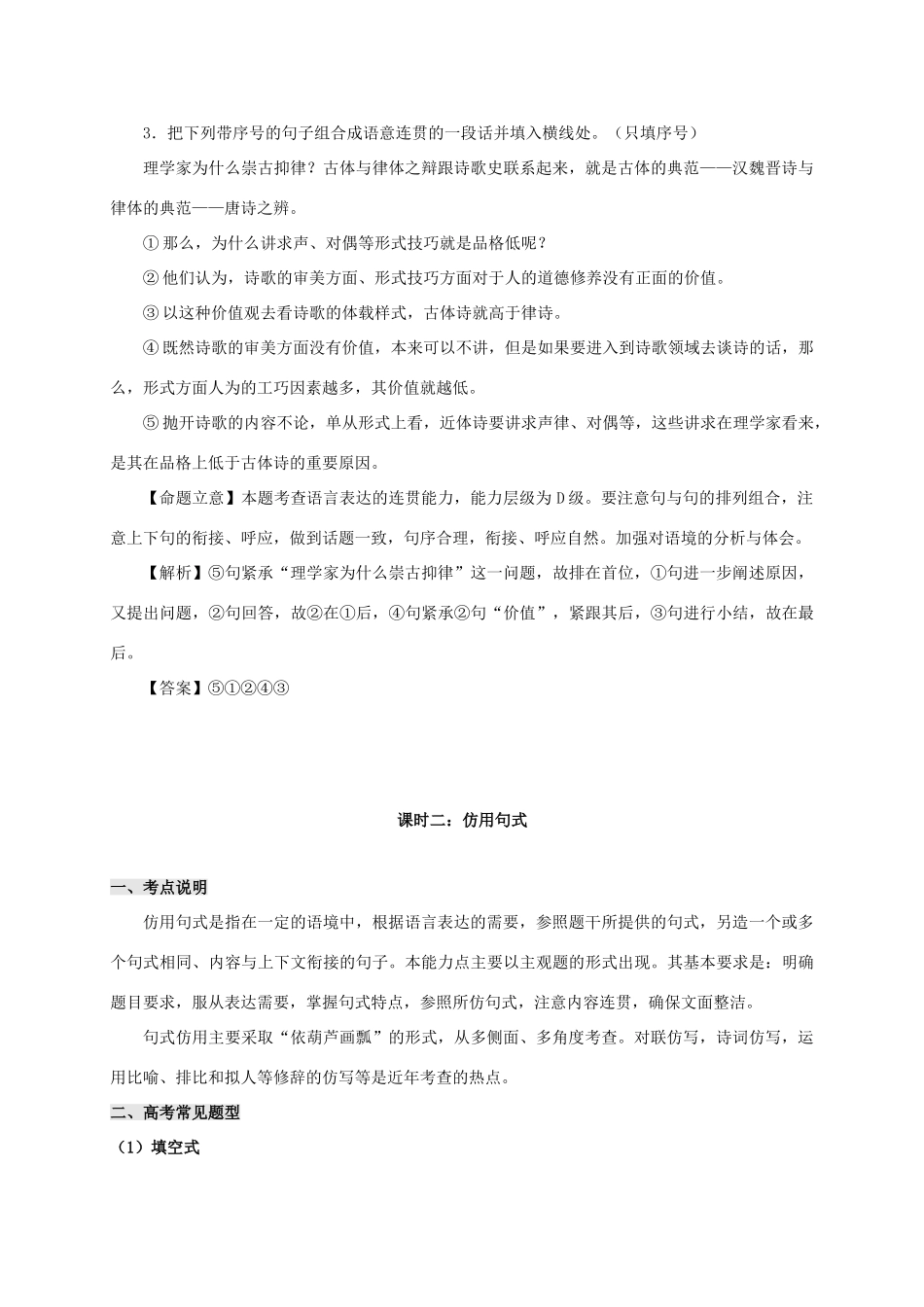 3．把下列带序号的句子组合成语意连贯的一段话并填入横线处。（只填序号）

理学家为什么崇古抑律？古体与律体之辩跟诗歌史联系起来，就是古体的典范——汉魏晋诗与律体的典范——唐诗之辨。

①那么，为什么讲求声、对偶等形式技巧就是品格低呢？

②他们认为，诗歌的审美方面、形式技巧方面对于人的道德修养没有正面的价值。

③以这种价值观去看诗歌的体载样式，古体诗就高于律诗。

④既然诗歌的审美方面没有价值，本来可以不讲，但是如果要进入到诗歌领域去谈诗的话，那么，形式方面人为的工巧因素越多，其价值就越低。

⑤抛开诗歌的内容不论，单从形式上看，近体诗要讲求声律、对偶等，这些讲求在理学家看来，是其在品格上低于古体诗的重要原因。

【命题立意】本题考查语言表达的连贯能力，能力层级为D级。要注意句与句的排列组合，注意上下句的衔接、呼应，做到话题一致，句序合理，衔接、呼应自然。加强对语境的分析与体会。

【解析】⑤句紧承“理学家为什么崇古抑律”这一问题，故排在首位，①句进一步阐述原因，又提出问题，②句回答，故②在①后，④句紧承②句“价值”，紧跟其后，③句进行小结，故在最后。

【答案】⑤①②④③

课时二：仿用句式

一、考点说明

仿用句式是指在一定的语境中，根据语言表达的需要，参照题干所提供的句式，另造一个或多个句式相同、内容与上下文衔接的句子。本能力点主要以主观题的形式出现。其基本要求是：明确题目要求，服从表达需要，掌握句式特点，参照所仿句式，注意内容连贯，确保文面整洁。

句式仿用主要采取“依葫芦画瓢”的形式，从多侧面、多角度考查。对联仿写，诗词仿写，运用比喻、排比和拟人等修辞的仿写等是近年考查的热点。

二、高考常见题型

（1）填空式